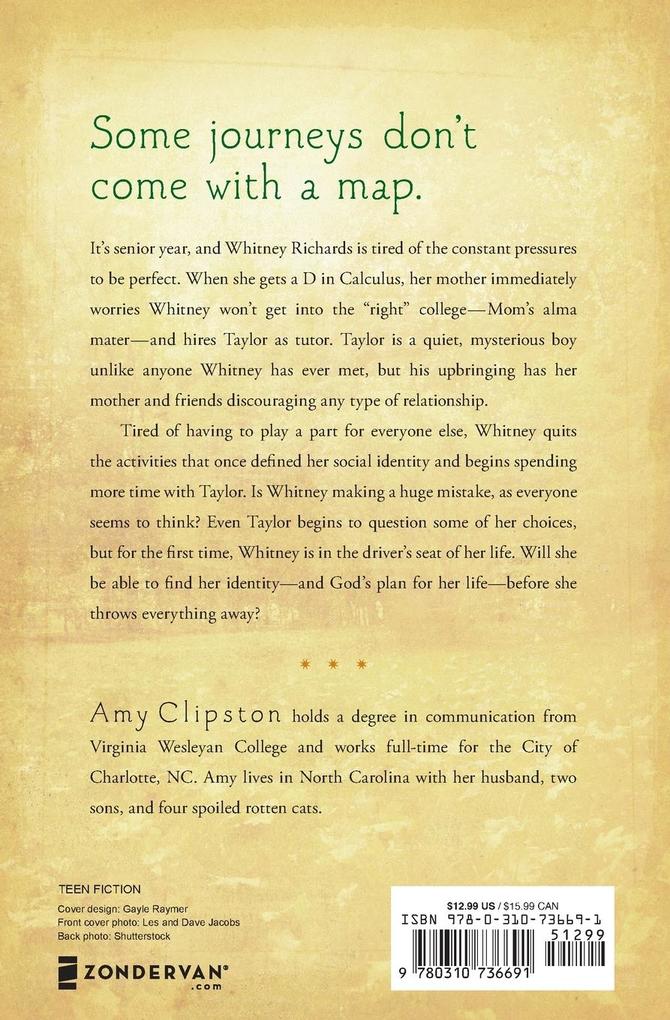 Some journeys don't come with a map.

It's senior year, and Whitney Richards is tired of the constant pressures to be perfect. When she gets a D in Calculus, her mother immediately worries Whitney won't get into the "right" college—Mom's alma mater—and hires Taylor as tutor. Taylor is a quiet, mysterious boy unlike anyone Whitney has ever met, but his upbringing has her mother and friends discouraging any type of relationship.

Tired of having to play a part for everyone else, Whitney quits the activities that once defined her social identity and begins spending more time with Taylor. Is Whitney making a huge mistake, as everyone seems to think? Even Taylor begins to question some of her choices, but for the first time, Whitney is in the driver's seat of her life. Will she be able to find her identity—and God's plan for her life—before she throws everything away?

* * *

Amy Clipston holds a degree in communication from Virginia Wesleyan College and works full-time for the City of Charlotte, NC. Amy lives in North Carolina with her husband, two sons, and four spoiled rotten cats.

TEEN FICTION
Cover design: Gayle Raymer
Front cover photo: Les and Dave Jacobs
Back photo: Shutterstock

ZONDERVAN®
.com

$12.99 US / $15.99 CAN
ISBN 978-0-310-73669-1
51299
9 780310 736691